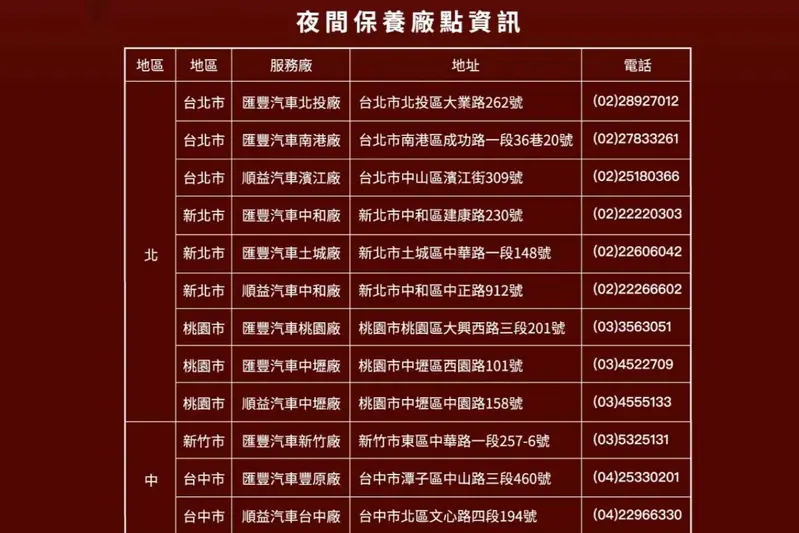 夜間保養廠點資訊

| 地區 | 地區 | 服務廠 | 地址 | 電話 |
|---|---|---|---|---|
| 北 | 台北市 | 匯豐汽車北投廠 | 台北市北投區大業路262號 | (02)28927012 |
|  | 台北市 | 匯豐汽車南港廠 | 台北市南港區成功路一段36巷20號 | (02)27833261 |
|  | 台北市 | 順益汽車濱江廠 | 台北市中山區濱江街309號 | (02)25180366 |
|  | 新北市 | 匯豐汽車中和廠 | 新北市中和區建康路230號 | (02)22220303 |
|  | 新北市 | 匯豐汽車土城廠 | 新北市土城區中華路一段148號 | (02)22606042 |
|  | 新北市 | 順益汽車中和廠 | 新北市中和區中正路912號 | (02)22266602 |
|  | 桃園市 | 匯豐汽車桃園廠 | 桃園市桃園區大興西路三段201號 | (03)3563051 |
|  | 桃園市 | 匯豐汽車中壢廠 | 桃園市中壢區西園路101號 | (03)4522709 |
|  | 桃園市 | 順益汽車中壢廠 | 桃園市中壢區中園路158號 | (03)4555133 |
| 中 | 新竹市 | 匯豐汽車新竹廠 | 新竹市東區中華路一段257-6號 | (03)5325131 |
|  | 台中市 | 匯豐汽車豐原廠 | 台中市潭子區中山路三段460號 | (04)25330201 |
|  | 台中市 | 順益汽車台中廠 | 台中市北區文心路四段194號 | (04)22966330 |